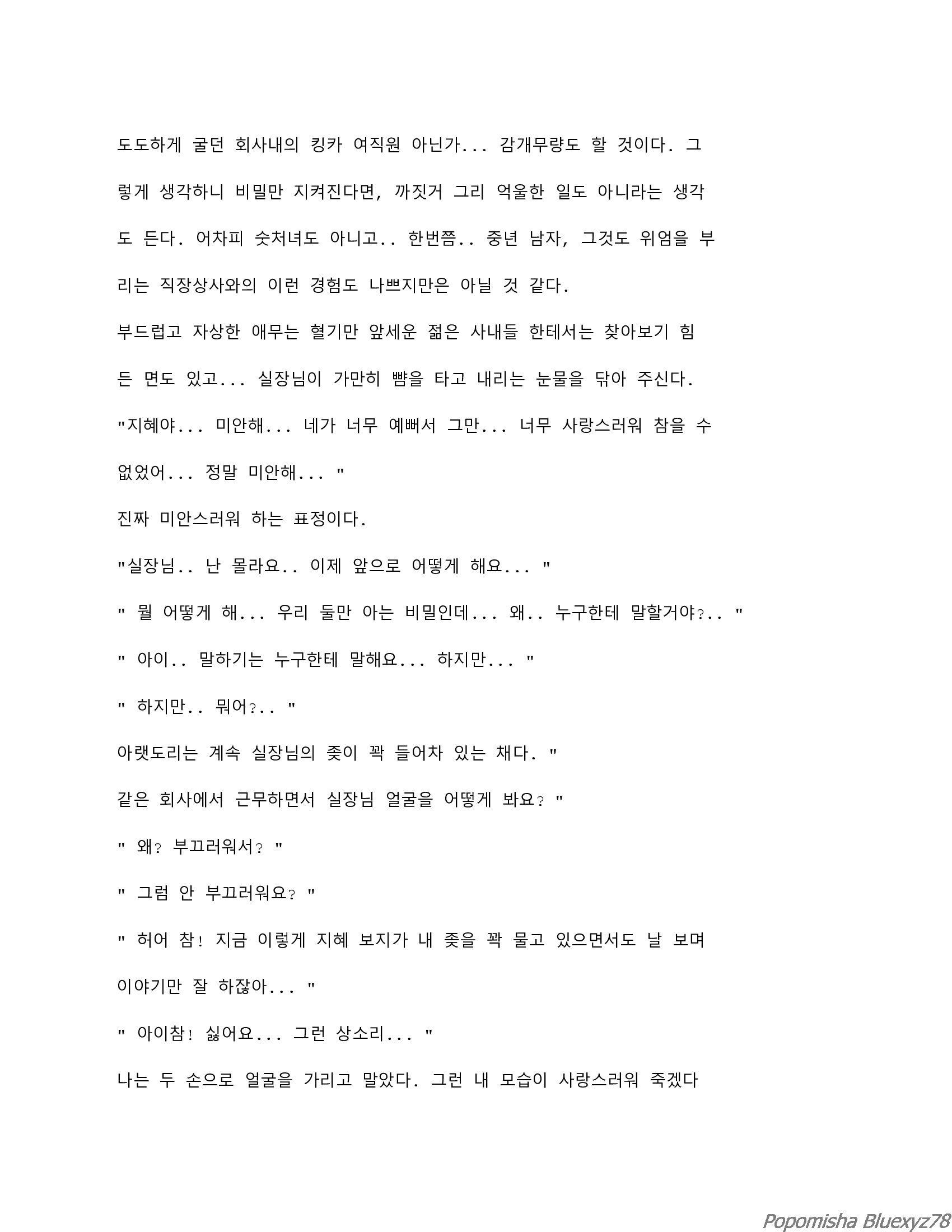 도도하게 굴던 회사내의 킹카 여직원 아닌가... 감개무량도 할 것이다. 그렇게 생각하니 비밀만 지켜진다면, 까짓거 그리 억울한 일도 아니라는 생각도 든다. 어차피 숫처녀도 아니고.. 한번쯤.. 중년 남자, 그것도 위엄을 부리는 직장상사와의 이런 경험도 나쁘지만은 아닐 것 같다.

부드럽고 자상한 애무는 혈기만 앞세운 젊은 사내들 한테서는 찾아보기 힘든 면도 있고... 실장님이 가만히 뺨을 타고 내리는 눈물을 닦아 주신다.

"지혜야... 미안해... 네가 너무 예뻐서 그만... 너무 사랑스러워 참을 수 없었어... 정말 미안해... "

진짜 미안스러워 하는 표정이다.

"실장님.. 난 몰라요.. 이제 앞으로 어떻게 해요... "

" 뭘 어떻게 해... 우리 둘만 아는 비밀인데... 왜.. 누구한테 말할거야?.. "

" 아이.. 말하기는 누구한테 말해요... 하지만... "

" 하지만.. 뭐어?.. "

아랫도리는 계속 실장님의 좆이 꽉 들어차 있는 채다. "

같은 회사에서 근무하면서 실장님 얼굴을 어떻게 봐요? "

" 왜? 부끄러워서? "

" 그럼 안 부끄러워요? "

" 허어 참! 지금 이렇게 지혜 보지가 내 좆을 꽉 물고 있으면서도 날 보며 이야기만 잘 하잖아... "

" 아이참! 싫어요... 그런 상소리... "

나는 두 손으로 얼굴을 가리고 말았다. 그런 내 모습이 사랑스러워 죽겠다

Popomisha Bluexyz78